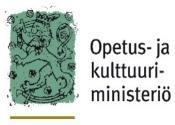 Opetus- ja kulttuuriministeriö